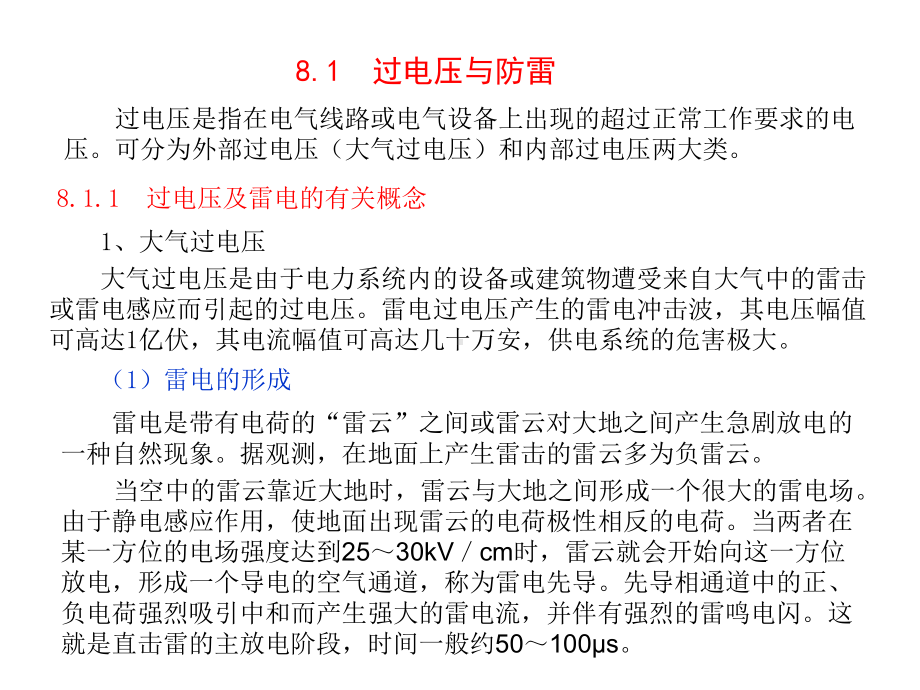 8.1　过电压与防雷

过电压是指在电气线路或电气设备上出现的超过正常工作要求的电压。可分为外部过电压（大气过电压）和内部过电压两大类。

8.1.1　过电压及雷电的有关概念

1、大气过电压

大气过电压是由于电力系统内的设备或建筑物遭受来自大气中的雷击或雷电感应而引起的过电压。雷电过电压产生的雷电冲击波，其电压幅值可高达1亿伏，其电流幅值可高达几十万安，供电系统的危害极大。

（1）雷电的形成

雷电是带有电荷的“雷云”之间或雷云对大地之间产生急剧放电的一种自然现象。据观测，在地面上产生雷击的雷云多为负雷云。

当空中的雷云靠近大地时，雷云与大地之间形成一个很大的雷电场。由于静电感应作用，使地面出现雷云的电荷极性相反的电荷。当两者在某一方位的电场强度达到25～30kV／cm时，雷云就会开始向这一方位放电，形成一个导电的空气通道，称为雷电先导。先导相通道中的正、负电荷强烈吸引中和而产生强大的雷电流，并伴有强烈的雷鸣电闪。这就是直击雷的主放电阶段，时间一般约50～100μs。